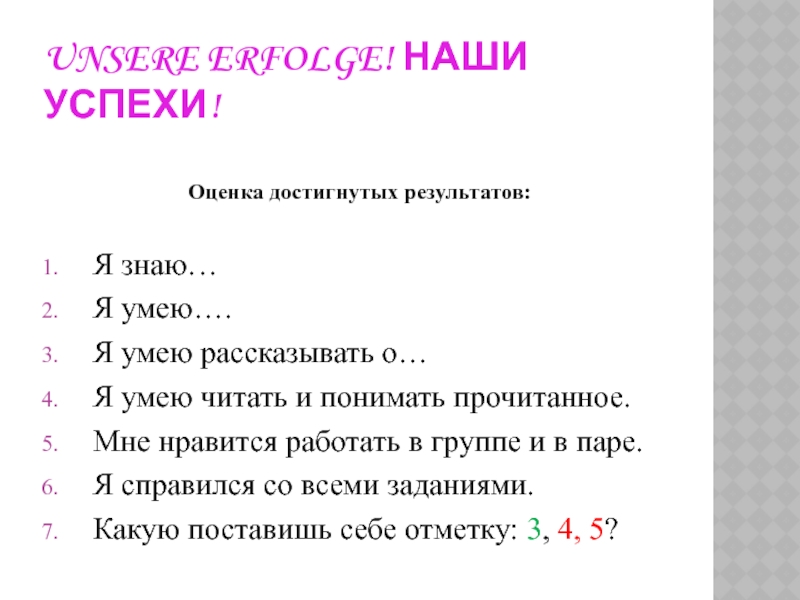 UNSERE ERFOLGE! НАШИ УСПЕХИ!

Оценка достигнутых результатов:

1. Я знаю…
2. Я умею….
3. Я умею рассказывать о…
4. Я умею читать и понимать прочитанное.
5. Мне нравится работать в группе и в паре.
6. Я справился со всеми заданиями.
7. Какую поставишь себе отметку: 3, 4, 5?